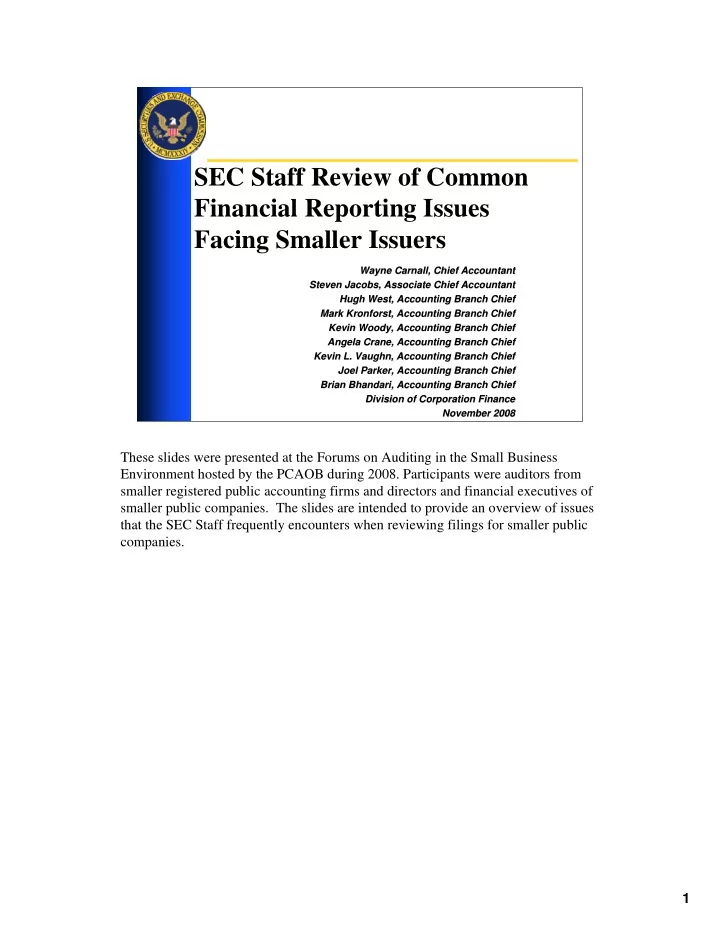 U.S. SECURITIES AND EXCHANGE COMMISSION
MCMXXXIV

SEC Staff Review of Common Financial Reporting Issues Facing Smaller Issuers

Wayne Carnall, Chief Accountant
Steven Jacobs, Associate Chief Accountant
Hugh West, Accounting Branch Chief
Mark Kronforst, Accounting Branch Chief
Kevin Woody, Accounting Branch Chief
Angela Crane, Accounting Branch Chief
Kevin L. Vaughn, Accounting Branch Chief
Joel Parker, Accounting Branch Chief
Brian Bhandari, Accounting Branch Chief
Division of Corporation Finance
November 2008

These slides were presented at the Forums on Auditing in the Small Business Environment hosted by the PCAOB during 2008. Participants were auditors from smaller registered public accounting firms and directors and financial executives of smaller public companies. The slides are intended to provide an overview of issues that the SEC Staff frequently encounters when reviewing filings for smaller public companies.

1